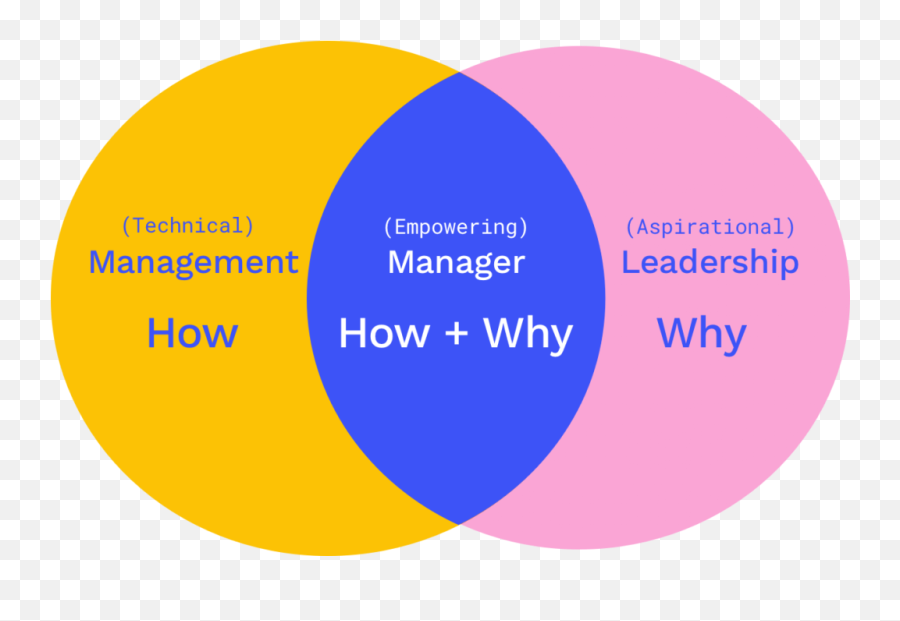 (Technical)
Management
How

(Empowering)
Manager
How + Why

(Aspirational)
Leadership
Why